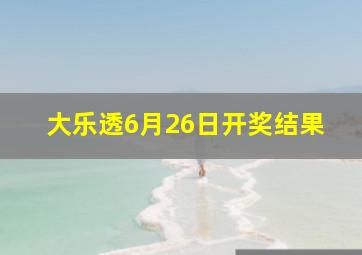 大乐透6月26日开奖结果